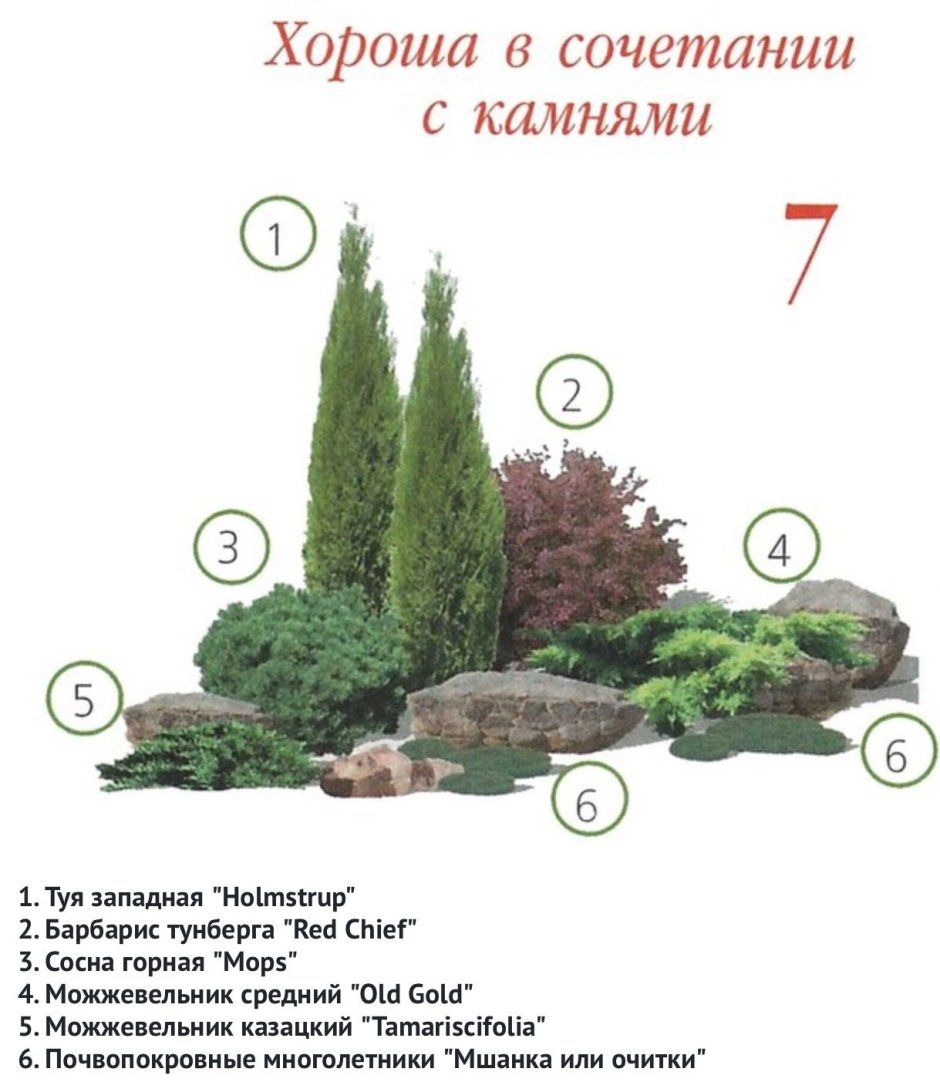 Хороша в сочетании с камнями

7

1

2

3

4

5

6

6

1. Туя западная "Holmstrup"
2. Барбарис тунберга "Red Chief"
3. Сосна горная "Mops"
4. Можжевельник средний "Old Gold"
5. Можжевельник казацкий "Tamariscifolia"
6. Почвопокровные многолетники "Мшанка или очитки"